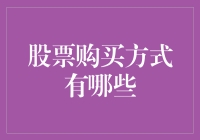 股票购买方式有哪些